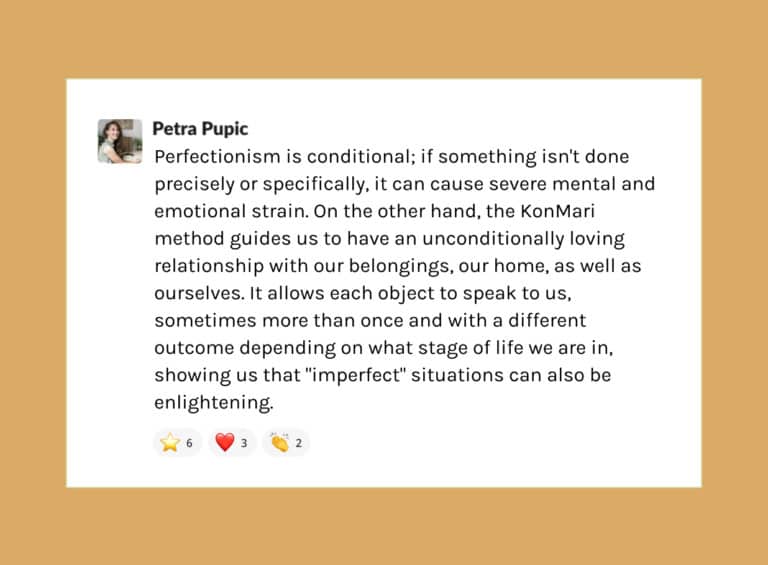 Petra Pupic

Perfectionism is conditional; if something isn't done precisely or specifically, it can cause severe mental and emotional strain. On the other hand, the KonMari method guides us to have an unconditionally loving relationship with our belongings, our home, as well as ourselves. It allows each object to speak to us, sometimes more than once and with a different outcome depending on what stage of life we are in, showing us that "imperfect" situations can also be enlightening.

⭐ 6 ❤️ 3 👏 2